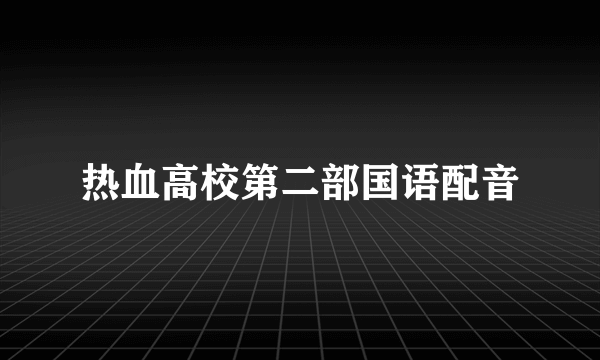 热血高校第二部国语配音